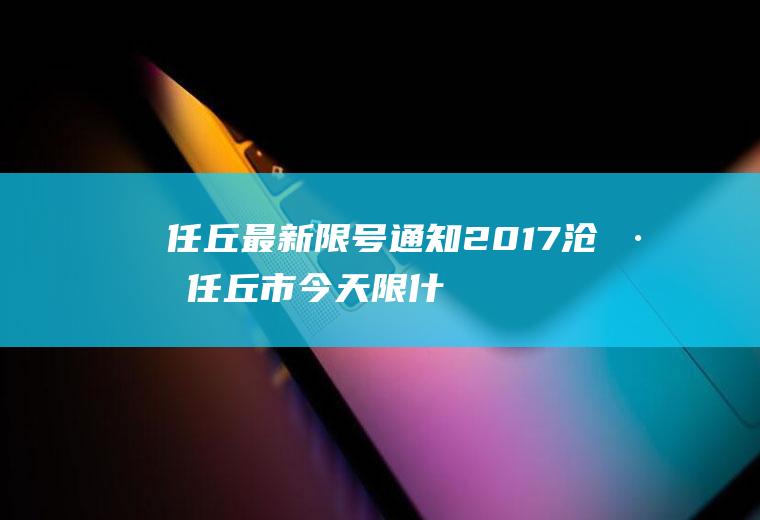 任丘最新限号通知2017沧 · 任丘市今天限什